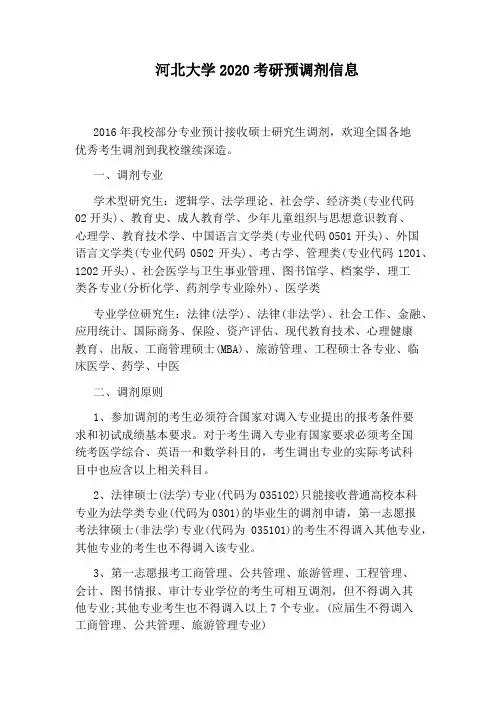 河北大学 2020 考研预调剂信息

2016 年我校部分专业预计接收硕士研究生调剂，欢迎全国各地优秀考生调剂到我校继续深造。

一、调剂专业

学术型研究生：逻辑学、法学理论、社会学、经济类(专业代码 02 开头)、教育史、成人教育学、少年儿童组织与思想意识教育、心理学、教育技术学、中国语言文学类(专业代码 0501 开头)、外国语言文学类(专业代码 0502 开头)、考古学、管理类(专业代码 1201、1202 开头)、社会医学与卫生事业管理、图书馆学、档案学、理工类各专业(分析化学、药剂学专业除外)、医学类

专业学位研究生：法律(法学)、法律(非法学)、社会工作、金融、应用统计、国际商务、保险、资产评估、现代教育技术、心理健康教育、出版、工商管理硕士(MBA)、旅游管理、工程硕士各专业、临床医学、药学、中医

二、调剂原则

1、参加调剂的考生必须符合国家对调入专业提出的报考条件要求和初试成绩基本要求。对于考生调入专业有国家要求必须考全国统考医学综合、英语一和数学科目的，考生调出专业的实际考试科目中也应含以上相关科目。

2、法律硕士(法学)专业(代码为 035102)只能接收普通高校本科专业为法学类专业(代码为 0301)的毕业生的调剂申请，第一志愿报考法律硕士(非法学)专业(代码为 035101)的考生不得调入其他专业，其他专业的考生也不得调入该专业。

3、第一志愿报考工商管理、公共管理、旅游管理、工程管理、会计、图书情报、审计专业学位的考生可相互调剂，但不得调入其他专业;其他专业考生也不得调入以上 7 个专业。(应届生不得调入工商管理、公共管理、旅游管理专业)